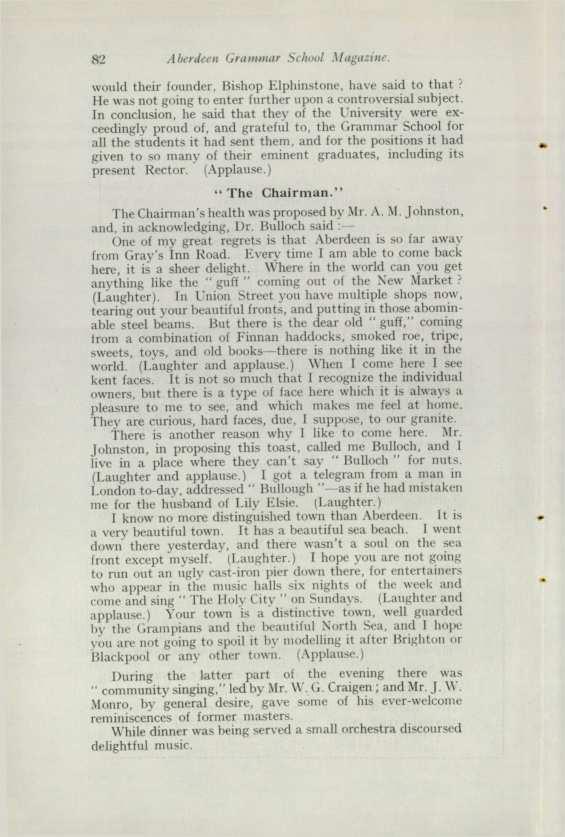 82 Aberdeen Grammar School Magazine.

would their founder, Bishop Elphinstone, have said to that? He was not going to enter further upon a controversial subject. In conclusion, he said that they of the University were exceedingly proud of, and grateful to, the Grammar School for all the students it had sent them, and for the positions it had given to so many of their eminent graduates, including its present Rector. (Applause.)

"The Chairman."

The Chairman's health was proposed by Mr. A. M. Johnston, and, in acknowledging, Dr. Bulloch said :—

One of my great regrets is that Aberdeen is so far away from Gray's Inn Road. Every time I am able to come back here, it is a sheer delight. Where in the world can you get anything like the "guff" coming out of the New Market? (Laughter). In Union Street you have multiple shops now, tearing out your beautiful fronts, and putting in those abominable steel beams. But there is the dear old "guff," coming from a combination of Finnan haddocks, smoked roe, tripe, sweets, toys, and old books—there is nothing like it in the world. (Laughter and applause.) When I come here I see kent faces. It is not so much that I recognize the individual owners, but there is a type of face here which it is always a pleasure to me to see, and which makes me feel at home. They are curious, hard faces, due, I suppose, to our granite.

There is another reason why I like to come here. Mr. Johnston, in proposing this toast, called me Bulloch, and I live in a place where they can't say "Bulloch" for nuts. (Laughter and applause.) I got a telegram from a man in London to-day, addressed "Bullough"—as if he had mistaken me for the husband of Lily Elsie. (Laughter.)

I know no more distinguished town than Aberdeen. It is a very beautiful town. It has a beautiful sea beach. I went down there yesterday, and there wasn't a soul on the sea front except myself. (Laughter.) I hope you are not going to run out an ugly cast-iron pier down there, for entertainers who appear in the music halls six nights of the week and come and sing "The Holy City" on Sundays. (Laughter and applause.) Your town is a distinctive town, well guarded by the Grampians and the beautiful North Sea, and I hope you are not going to spoil it by modelling it after Brighton or Blackpool or any other town. (Applause.)

During the latter part of the evening there was "community singing," led by Mr. W. G. Craigen; and Mr. J. W. Monro, by general desire, gave some of his ever-welcome reminiscences of former masters.

While dinner was being served a small orchestra discoursed delightful music.